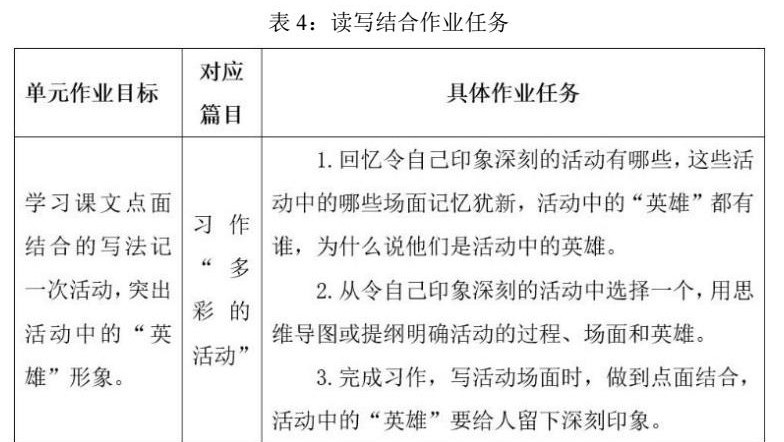 表 4：读写结合作业任务

| 单元作业目标 | 对应篇目 | 具体作业任务 |
|---|---|---|
| 学习课文点面结合的写法记一次活动，突出活动中的“英雄”形象。 | 习作“多彩的活动” | 1. 回忆令自己印象深刻的活动有哪些，这些活动中的哪些场面记忆犹新，活动中的“英雄”都有谁，为什么说他们是活动中的英雄。<br>2. 从令自己印象深刻的活动中选择一个，用思维导图或提纲明确活动的过程、场面和英雄。<br>3. 完成习作，写活动场面时，做到点面结合，活动中的“英雄”要给人留下深刻印象。 |